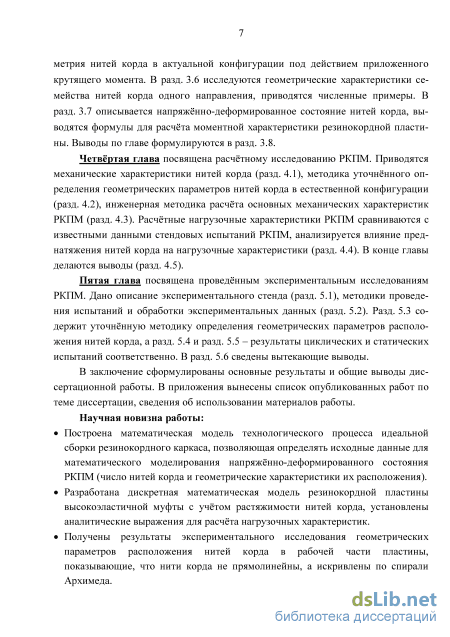 7

метрия нитей корда в актуальной конфигурации под действием приложенного крутящего момента. В разд. 3.6 исследуются геометрические характеристики семейства нитей корда одного направления, приводятся численные примеры. В разд. 3.7 описывается напряжённо-деформированное состояние нитей корда, выводятся формулы для расчёта моментной характеристики резинокордной пластины. Выводы по главе формулируются в разд. 3.8.

Четвёртая глава посвящена расчётному исследованию РКПМ. Приводятся механические характеристики нитей корда (разд. 4.1), методика уточнённого определения геометрических параметров нитей корда в естественной конфигурации (разд. 4.2), инженерная методика расчёта основных механических характеристик РКПМ (разд. 4.3). Расчётные нагрузочные характеристики РКПМ сравниваются с известными данными стендовых испытаний РКПМ, анализируется влияние преднатяжения нитей корда на нагрузочные характеристики (разд. 4.4). В конце главы делаются выводы (разд. 4.5).

Пятая глава посвящена проведённым экспериментальным исследованиям РКПМ. Дано описание экспериментального стенда (разд. 5.1), методики проведения испытаний и обработки экспериментальных данных (разд. 5.2). Разд. 5.3 содержит уточнённую методику определения геометрических параметров расположения нитей корда, а разд. 5.4 и разд. 5.5 – результаты циклических и статических испытаний соответственно. В разд. 5.6 сведены вытекающие выводы.

В заключение сформулированы основные результаты и общие выводы диссертационной работы. В приложения вынесены список опубликованных работ по теме диссертации, сведения об использовании материалов работы.

Научная новизна работы:

• Построена математическая модель технологического процесса идеальной сборки резинокордного каркаса, позволяющая определять исходные данные для математического моделирования напряжённо-деформированного состояния РКПМ (число нитей корда и геометрические характеристики их расположения).

• Разработана дискретная математическая модель резинокордной пластины высокоэластичной муфты с учётом растяжимости нитей корда, установлены аналитические выражения для расчёта нагрузочных характеристик.

• Получены результаты экспериментального исследования геометрических параметров расположения нитей корда в рабочей части пластины, показывающие, что нити корда не прямолинейны, а искривлены по спирали Архимеда.

dsLib.net
библиотека диссертаций